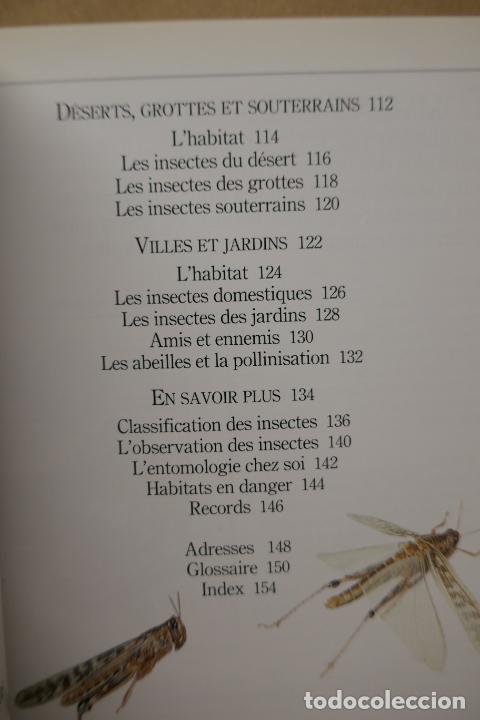 DÉSERTS, GROTTES ET SOUTERRAINS 112
L'habitat 114
Les insectes du désert 116
Les insectes des grottes 118
Les insectes souterrains 120

VILLES ET JARDINS 122
L'habitat 124
Les insectes domestiques 126
Les insectes des jardins 128
Amis et ennemis 130
Les abeilles et la pollinisation 132

EN SAVOIR PLUS 134
Classification des insectes 136
L'observation des insectes 140
L'entomologie chez soi 142
Habitats en danger 144
Records 146

Adresses 148
Glossaire 150
Index 154

todocoleccion